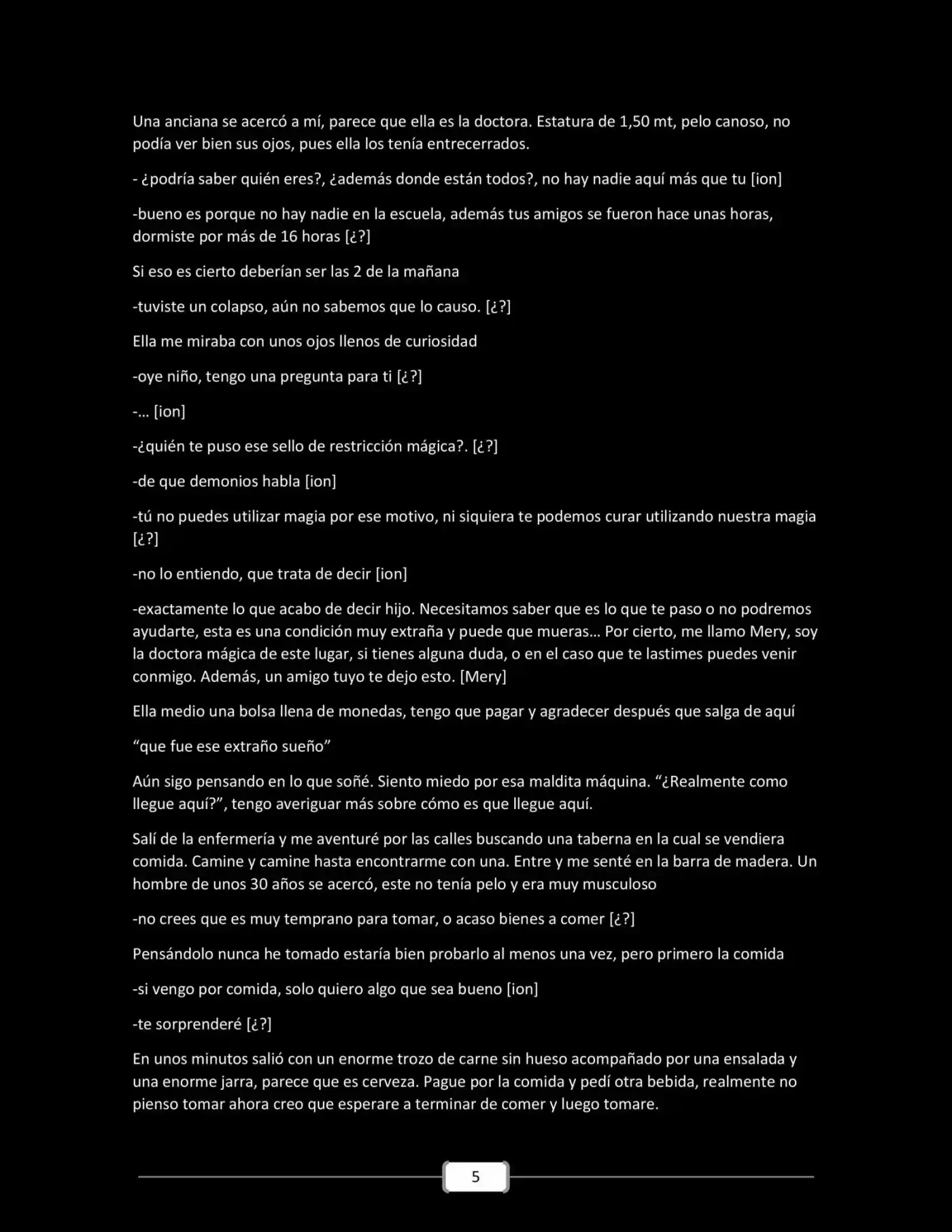 Una anciana se acercó a mí, parece que ella es la doctora. Estatura de 1,50 mt, pelo canoso, no podía ver bien sus ojos, pues ella los tenía entrecerrados.

- ¿podría saber quién eres?, ¿además donde están todos?, no hay nadie aquí más que tu [ion]

-bueno es porque no hay nadie en la escuela, además tus amigos se fueron hace unas horas, dormiste por más de 16 horas [¿?]

Si eso es cierto deberían ser las 2 de la mañana

-tuviste un colapso, aún no sabemos que lo causo. [¿?]

Ella me miraba con unos ojos llenos de curiosidad

-oye niño, tengo una pregunta para ti [¿?]

-… [ion]

-¿quién te puso ese sello de restricción mágica?. [¿?]

-de que demonios habla [ion]

-tú no puedes utilizar magia por ese motivo, ni siquiera te podemos curar utilizando nuestra magia [¿?]

-no lo entiendo, que trata de decir [ion]

-exactamente lo que acabo de decir hijo. Necesitamos saber que es lo que te paso o no podremos ayudarte, esta es una condición muy extraña y puede que mueras… Por cierto, me llamo Mery, soy la doctora mágica de este lugar, si tienes alguna duda, o en el caso que te lastimes puedes venir conmigo. Además, un amigo tuyo te dejo esto. [Mery]

Ella medio una bolsa llena de monedas, tengo que pagar y agradecer después que salga de aquí

"que fue ese extraño sueño"

Aún sigo pensando en lo que soñé. Siento miedo por esa maldita máquina. "¿Realmente como llegue aquí?", tengo averiguar más sobre cómo es que llegue aquí.

Salí de la enfermería y me aventuré por las calles buscando una taberna en la cual se vendiera comida. Camine y camine hasta encontrarme con una. Entre y me senté en la barra de madera. Un hombre de unos 30 años se acercó, este no tenía pelo y era muy musculoso

-no crees que es muy temprano para tomar, o acaso bienes a comer [¿?]

Pensándolo nunca he tomado estaría bien probarlo al menos una vez, pero primero la comida

-si vengo por comida, solo quiero algo que sea bueno [ion]

-te sorprenderé [¿?]

En unos minutos salió con un enorme trozo de carne sin hueso acompañado por una ensalada y una enorme jarra, parece que es cerveza. Pague por la comida y pedí otra bebida, realmente no pienso tomar ahora creo que esperare a terminar de comer y luego tomare.

5